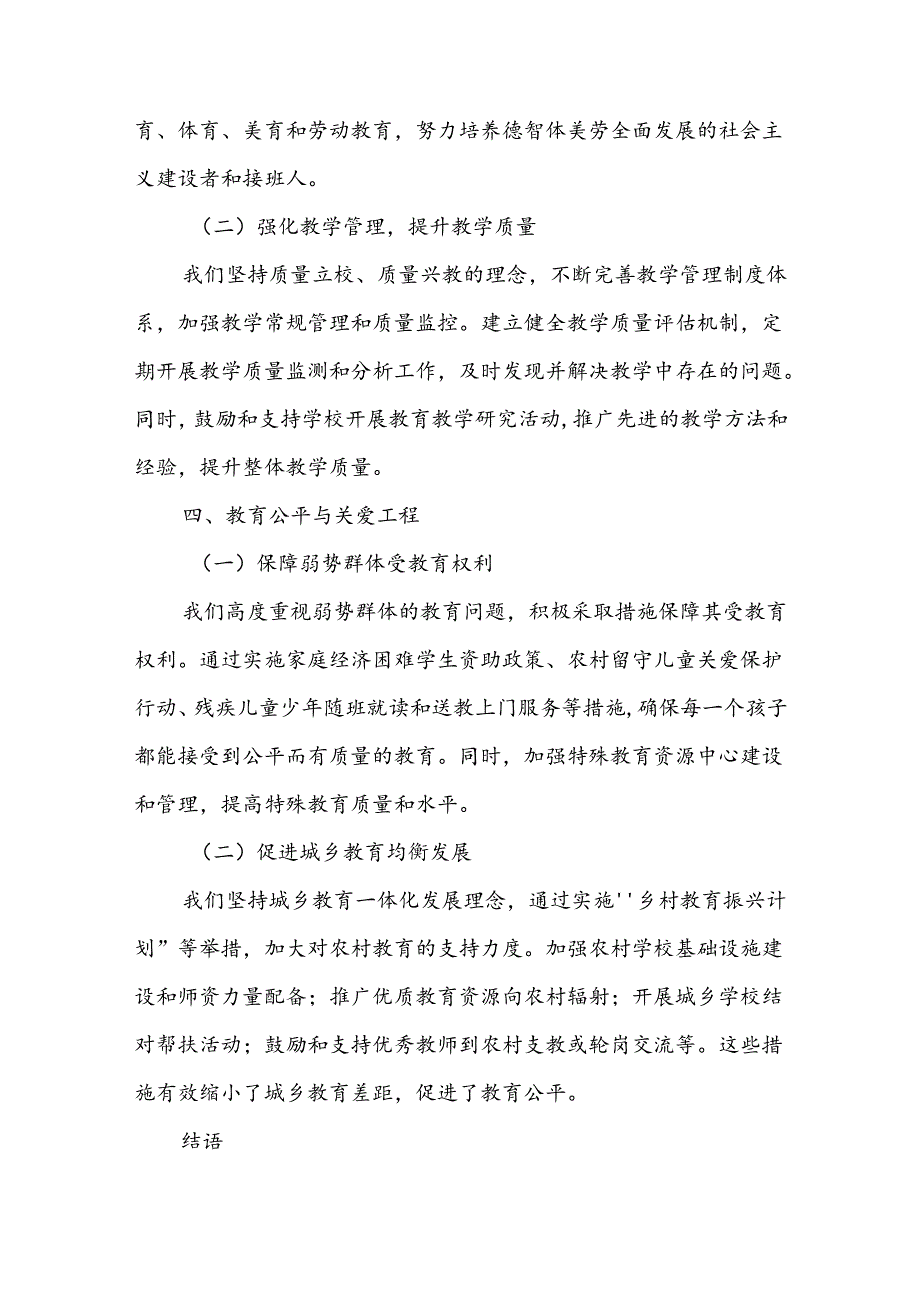 育、体育、美育和劳动教育，努力培养德智体美劳全面发展的社会主义建设者和接班人。

（二）强化教学管理，提升教学质量

我们坚持质量立校、质量兴教的理念，不断完善教学管理制度体系，加强教学常规管理和质量监控。建立健全教学质量评估机制，定期开展教学质量监测和分析工作，及时发现并解决教学中存在的问题。同时，鼓励和支持学校开展教育教学研究活动，推广先进的教学方法和经验，提升整体教学质量。

四、教育公平与关爱工程

（一）保障弱势群体受教育权利

我们高度重视弱势群体的教育问题，积极采取措施保障其受教育权利。通过实施家庭经济困难学生资助政策、农村留守儿童关爱保护行动、残疾儿童少年随班就读和送教上门服务等措施，确保每一个孩子都能接受到公平而有质量的教育。同时，加强特殊教育资源中心建设和管理，提高特殊教育质量和水平。

（二）促进城乡教育均衡发展

我们坚持城乡教育一体化发展理念，通过实施''乡村教育振兴计划”等举措，加大对农村教育的支持力度。加强农村学校基础设施建设和师资力量配备；推广优质教育资源向农村辐射；开展城乡学校结对帮扶活动；鼓励和支持优秀教师到农村支教或轮岗交流等。这些措施有效缩小了城乡教育差距，促进了教育公平。

结语